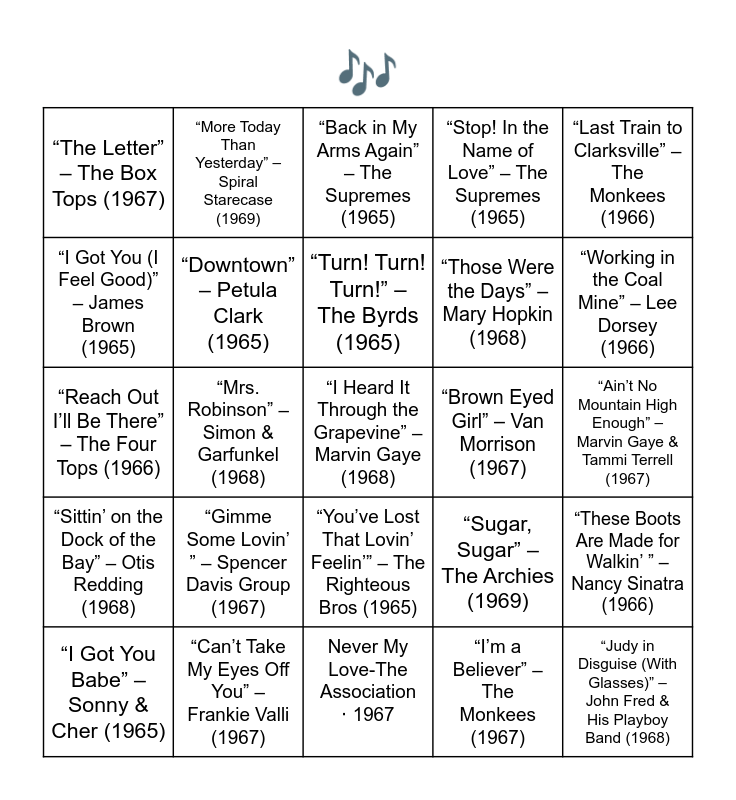 | "The Letter" – The Box Tops (1967) | "More Today Than Yesterday" – Spiral Starecase (1969) | "Back in My Arms Again" – The Supremes (1965) | "Stop! In the Name of Love" – The Supremes (1965) | "Last Train to Clarksville" – The Monkees (1966) |
|---|---|---|---|---|
| "I Got You (I Feel Good)" – James Brown (1965) | "Downtown" – Petula Clark (1965) | "Turn! Turn! Turn!" – The Byrds (1965) | "Those Were the Days" – Mary Hopkin (1968) | "Working in the Coal Mine" – Lee Dorsey (1966) |
| "Reach Out I'll Be There" – The Four Tops (1966) | "Mrs. Robinson" – Simon & Garfunkel (1968) | "I Heard It Through the Grapevine" – Marvin Gaye (1968) | "Brown Eyed Girl" – Van Morrison (1967) | "Ain't No Mountain High Enough" – Marvin Gaye & Tammi Terrell (1967) |
| "Sittin' on the Dock of the Bay" – Otis Redding (1968) | "Gimme Some Lovin' " – Spencer Davis Group (1967) | "You've Lost That Lovin' Feelin'" – The Righteous Bros (1965) | "Sugar, Sugar" – The Archies (1969) | "These Boots Are Made for Walkin' " – Nancy Sinatra (1966) |
| "I Got You Babe" – Sonny & Cher (1965) | "Can't Take My Eyes Off You" – Frankie Valli (1967) | Never My Love-The Association · 1967 | "I'm a Believer" – The Monkees (1967) | "Judy in Disguise (With Glasses)" – John Fred & His Playboy Band (1968) |